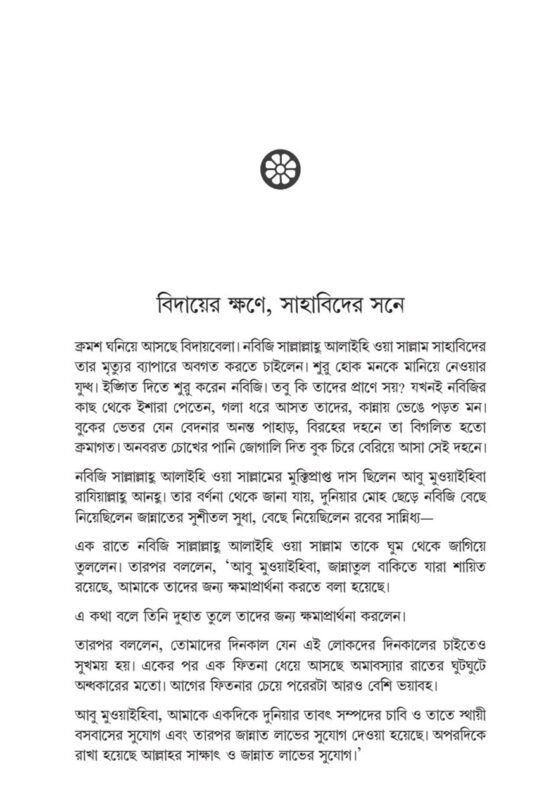 বিদায়ের ক্ষণে, সাহাবিদের সনে

ক্রমশ ঘনিয়ে আসছে বিদায়বেলা। নবিজি সাল্লাল্লাহু আলাইহি ওয়া সাল্লাম সাহাবিদের তার মৃত্যুর ব্যাপারে অবগত করতে চাইলেন। শুরু হোক মনকে মানিয়ে নেওয়ার যুদ্ধ। ইঙ্গিত দিতে শুরু করেন নবিজি। তবু কি তাদের প্রাণে সয়? যখনই নবিজির কাছ থেকে ইশারা পেতেন, গলা ধরে আসত তাদের, কান্নায় ভেঙে পড়ত মন। বুকের ভেতর যেন বেদনার অনন্ত পাহাড়, বিরহের দহনে তা বিগলিত হতো ক্রমাগত। অনবরত চোখের পানি জোগালি দিত বুক চিরে বেরিয়ে আসা সেই দহনে।

নবিজি সাল্লাল্লাহু আলাইহি ওয়া সাল্লামের মুক্তিপ্রাপ্ত দাস ছিলেন আবু মুওয়াইহিবা রাযিয়াল্লাহু আনহু। তার বর্ণনা থেকে জানা যায়, দুনিয়ার মোহ ছেড়ে নবিজি বেছে নিয়েছিলেন জান্নাতের সুশীতল সুধা, বেছে নিয়েছিলেন রবের সান্নিধ্য—

এক রাতে নবিজি সাল্লাল্লাহু আলাইহি ওয়া সাল্লাম তাকে ঘুম থেকে জাগিয়ে তুললেন। তারপর বললেন, 'আবু মুওয়াইহিবা, জান্নাতুল বাকিতে যারা শায়িত রয়েছে, আমাকে তাদের জন্য ক্ষমাপ্রার্থনা করতে বলা হয়েছে।

এ কথা বলে তিনি দুহাত তুলে তাদের জন্য ক্ষমাপ্রার্থনা করলেন।

তারপর বললেন, তোমাদের দিনকাল যেন এই লোকদের দিনকালের চাইতেও সুখময় হয়। একের পর এক ফিতনা ধেয়ে আসছে অমাবস্যার রাতের ঘুটঘুটে অন্ধকারের মতো। আগের ফিতনার চেয়ে পরেরটা আরও বেশি ভয়াবহ।

আবু মুওয়াইহিবা, আমাকে একদিকে দুনিয়ার তাবৎ সম্পদের চাবি ও তাতে স্থায়ী বসবাসের সুযোগ এবং তারপর জান্নাত লাভের সুযোগ দেওয়া হয়েছে। অপরদিকে রাখা হয়েছে আল্লাহর সাক্ষাৎ ও জান্নাত লাভের সুযোগ।'